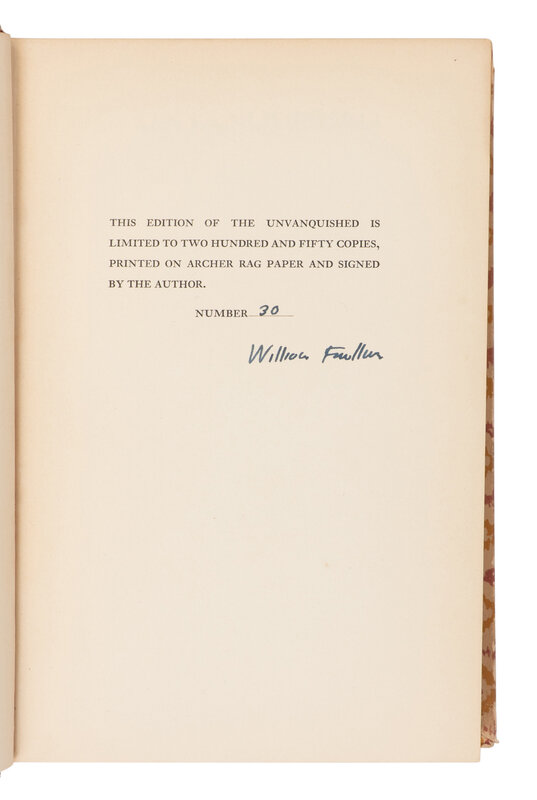 THIS EDITION OF THE UNVANQUISHED IS LIMITED TO TWO HUNDRED AND FIFTY COPIES, PRINTED ON ARCHER RAG PAPER AND SIGNED BY THE AUTHOR.

NUMBER 30

William Faulkner